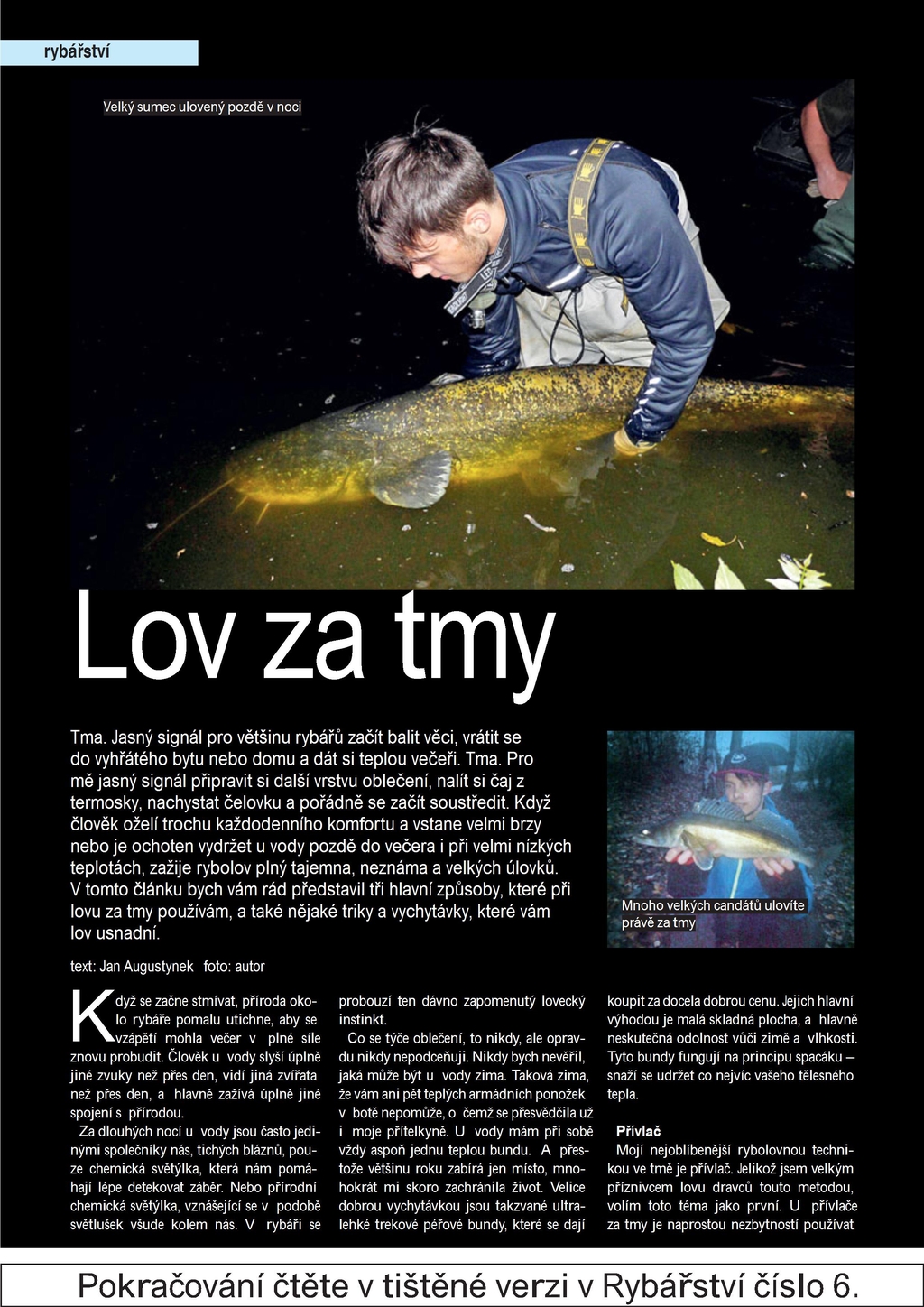 rybářství

Velký sumec ulovený pozdě v noci

Lov za tmy

Tma. Jasný signál pro většinu rybářů začít balit věci, vrátit se do vyhřátého bytu nebo domu a dát si teplou večeři. Tma. Pro mě jasný signál připravit si další vrstvu oblečení, nalít si čaj z termosky, nachystat čelovku a pořádně se začít soustředit. Když člověk oželí trochu každodenního komfortu a vstane velmi brzy nebo je ochoten vydržet u vody pozdě do večera i při velmi nízkých teplotách, zažije rybolov plný tajemna, neznáma a velkých úlovků. V tomto článku bych vám rád představil tři hlavní způsoby, které při lovu za tmy používám, a také nějaké triky a vychytávky, které vám lov usnadní.

Mnoho velkých candátů ulovíte právě za tmy

text: Jan Augustynek foto: autor

Když se začne stmívat, příroda okolo rybáře pomalu utichne, aby se vzápětí mohla večer v plné síle znovu probudit. Člověk u vody slyší úplně jiné zvuky než přes den, vidí jiná zvířata než přes den, a hlavně zažívá úplně jiné spojení s přírodou.

Za dlouhých nocí u vody jsou často jedinými společníky nás, tichých bláznů, pouze chemická světýlka, která nám pomáhají lépe detekovat záběr. Nebo přírodní chemická světýlka, vznášející se v podobě světlušek všude kolem nás. V rybáři se probouzí ten dávno zapomenutý lovecký instinkt.

Co se týče oblečení, to nikdy, ale opravdu nikdy nepodceňuji. Nikdy bych nevěřil, jaká může být u vody zima. Taková zima, že vám ani pět teplých armádních ponožek v botě nepomůže, o čemž se přesvědčila už i moje přítelkyně. U vody mám při sobě vždy aspoň jednu teplou bundu. A přestože většinu roku zabírá jen místo, mnohokrát mi skoro zachránila život. Velice dobrou vychytávkou jsou takzvané ultralehké trekové péřové bundy, které se dají koupit za docela dobrou cenu. Jejich hlavní výhodou je malá skladná plocha, a hlavně neskutečná odolnost vůči zimě a vlhkosti. Tyto bundy fungují na principu spacáku – snaží se udržet co nejvíc vašeho tělesného tepla.

Přívlač
Mojí nejoblíbenější rybolovnou technikou ve tmě je přívlač. Jelikož jsem velkým příznivcem lovu dravců touto metodou, volím toto téma jako první. U přívlače za tmy je naprostou nezbytností používat

Pokračování čtěte v tištěné verzi v Rybářství číslo 6.